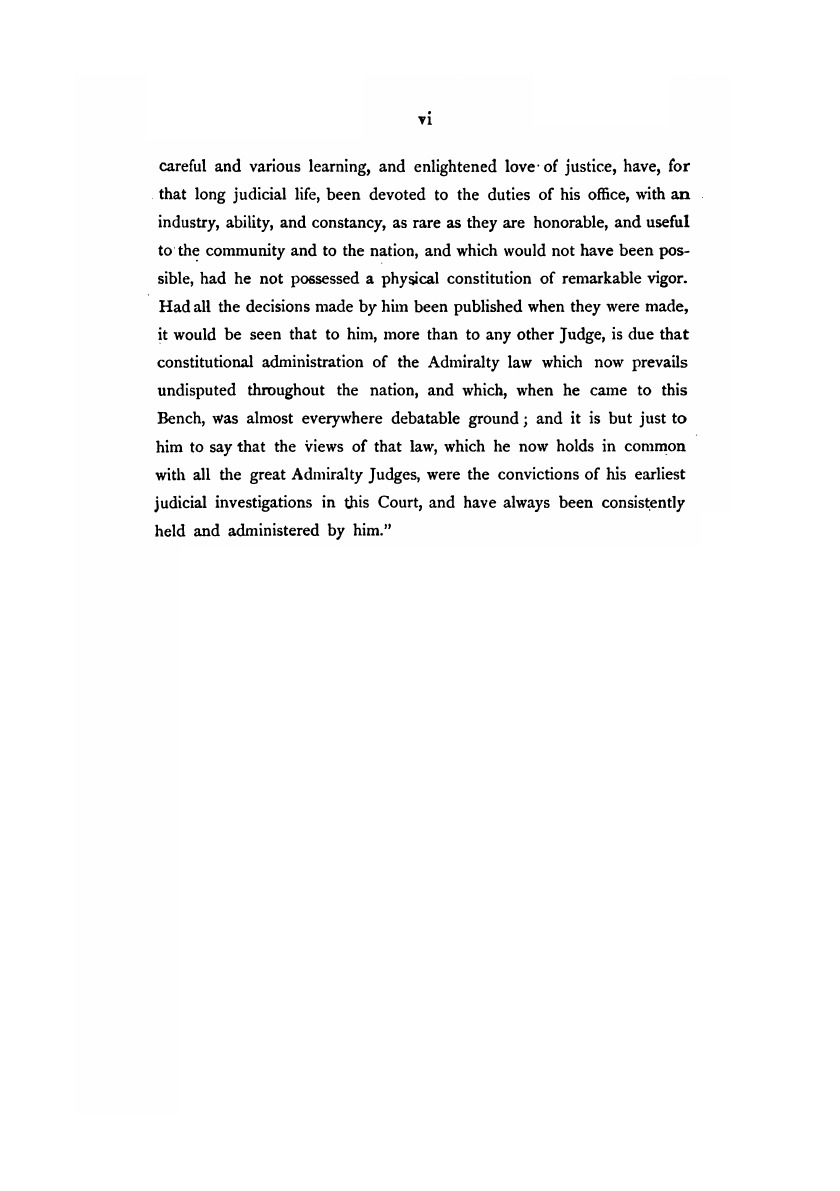 vi

careful and various learning, and enlightened love of justice, have, for that long judicial life, been devoted to the duties of his office, with an industry, ability, and constancy, as rare as they are honorable, and useful to the community and to the nation, and which would not have been possible, had he not possessed a physical constitution of remarkable vigor. Had all the decisions made by him been published when they were made, it would be seen that to him, more than to any other Judge, is due that constitutional administration of the Admiralty law which now prevails undisputed throughout the nation, and which, when he came to this Bench, was almost everywhere debatable ground; and it is but just to him to say that the views of that law, which he now holds in common with all the great Admiralty Judges, were the convictions of his earliest judicial investigations in this Court, and have always been consistently held and administered by him."